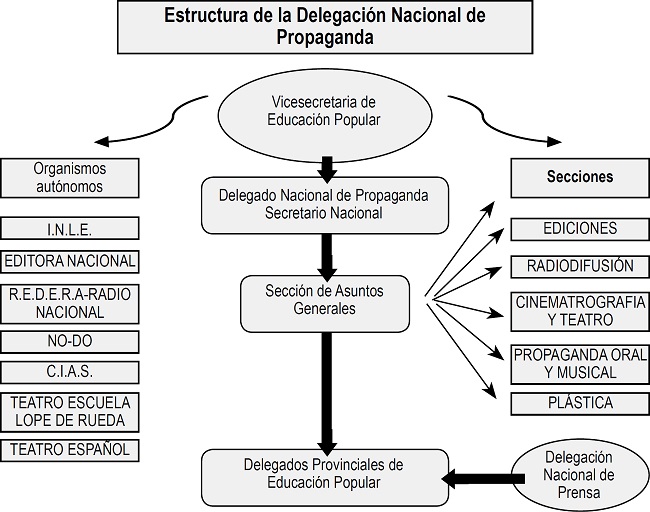 Estructura de la Delegación Nacional de Propaganda

Vicesecretaria de Educación Popular

Organismos autónomos

I.N.L.E.

EDITORA NACIONAL

R.E.D.E.R.A-RADIO NACIONAL

NO-DO

C.I.A.S.

TEATRO ESCUELA LOPE DE RUEDA

TEATRO ESPAÑOL

Delegado Nacional de Propaganda Secretario Nacional

Sección de Asuntos Generales

Delegados Provinciales de Educación Popular

Secciones

EDICIONES

RADIODIFUSIÓN

CINEMATROGRAFIA Y TEATRO

PROPAGANDA ORAL Y MUSICAL

PLÁSTICA

Delegación Nacional de Prensa